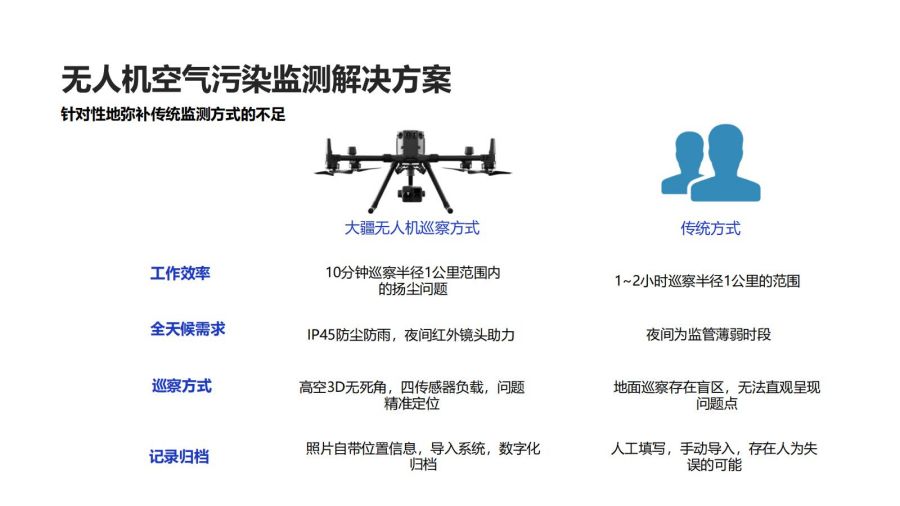 无人机空气污染监测解决方案
针对性地弥补传统监测方式的不足

| | 大疆无人机巡察方式 | 传统方式 |
|---|---|---|
| 工作效率 | 10分钟巡察半径1公里范围内的扬尘问题 | 1~2小时巡察半径1公里的范围 |
| 全天候需求 | IP45防尘防雨，夜间红外镜头助力 | 夜间为监管薄弱时段 |
| 巡察方式 | 高空3D无死角，四传感器负载，问题精准定位 | 地面巡察存在盲区，无法直观呈现问题点 |
| 记录归档 | 照片自带位置信息，导入系统，数字化归档 | 人工填写，手动导入，存在人为失误的可能 |